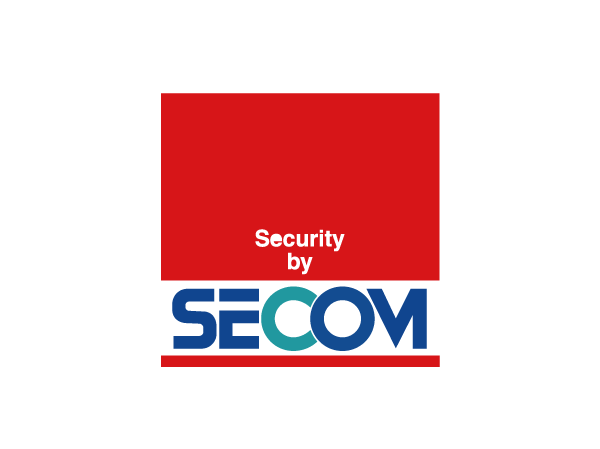 Security
by
SECOM